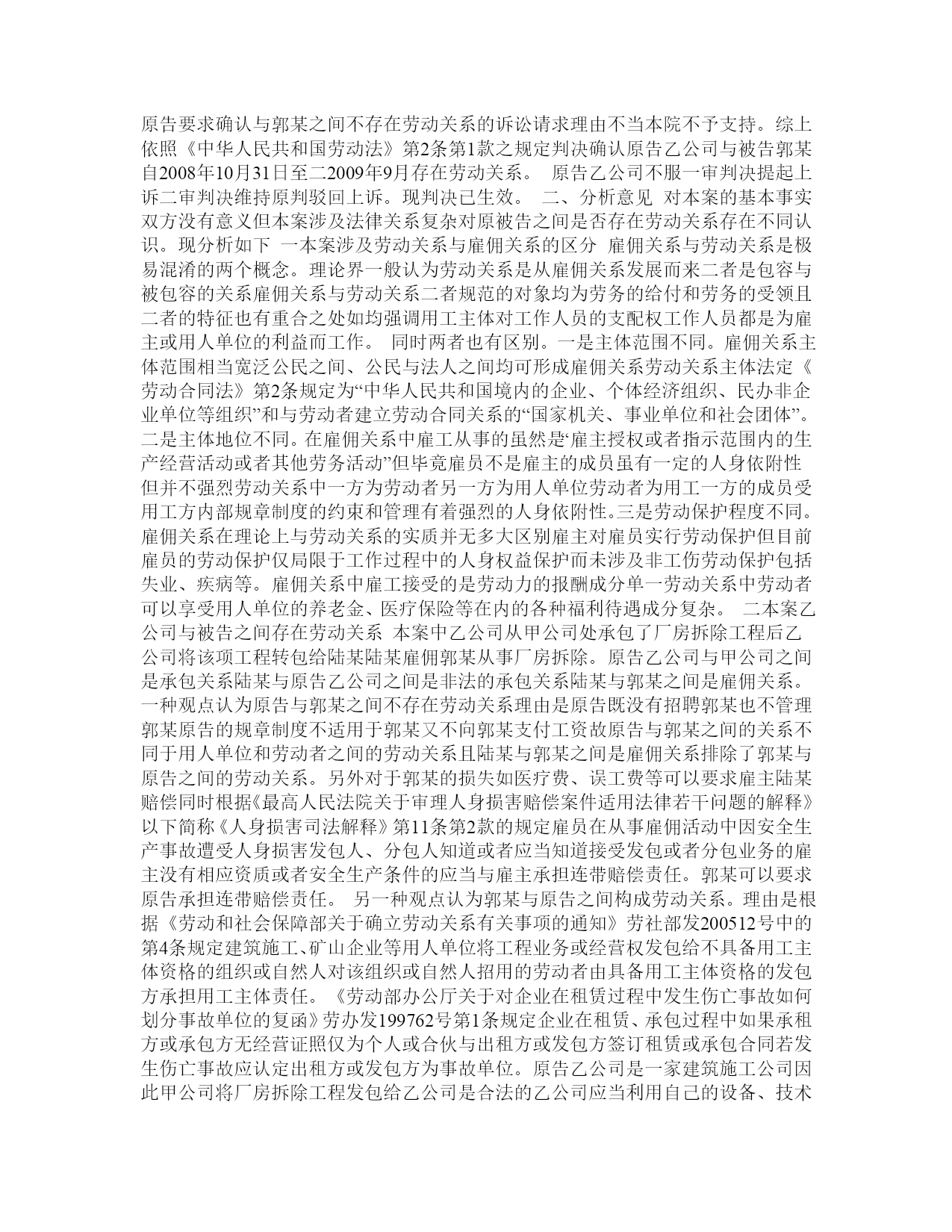 原告要求确认与郭某之间不存在劳动关系的诉讼请求理由不当本院不予支持。综上依照《中华人民共和国劳动法》第2条第1款之规定判决确认原告乙公司与被告郭某自2008年10月31日至二2009年9月存在劳动关系。 原告乙公司不服一审判决提起上诉二审判决维持原判驳回上诉。现判决已生效。 二、分析意见 对本案的基本事实双方没有意义但本案涉及法律关系复杂对原被告之间是否存在劳动关系存在不同认识。现分析如下 一本案涉及劳动关系与雇佣关系的区分 雇佣关系与劳动关系是极易混淆的两个概念。理论界一般认为劳动关系是从雇佣关系发展而来二者是包容与被包容的关系雇佣关系与劳动关系二者规范的对象均为劳务的给付和劳务的受领且二者的特征也有重合之处如均强调用工主体对工作人员的支配权工作人员都是为雇主或用人单位的利益而工作。 同时两者也有区别。一是主体范围不同。雇佣关系主体范围相当宽泛公民之间、公民与法人之间均可形成雇佣关系劳动关系主体法定《劳动合同法》第2条规定为“中华人民共和国境内的企业、个体经济组织、民办非企业单位等组织”和与劳动者建立劳动合同关系的“国家机关、事业单位和社会团体”。二是主体地位不同。在雇佣关系中雇工从事的虽然是‘雇主授权或者指示范围内的生产经营活动或者其他劳务活动”但毕竟雇员不是雇主的成员虽有一定的人身依附性但并不强烈劳动关系中一方为劳动者另一方为用人单位劳动者为用工一方的成员受用工方内部规章制度的约束和管理有着强烈的人身依附性。三是劳动保护程度不同。雇佣关系在理论上与劳动关系的实质并无多大区别雇主对雇员实行劳动保护但目前雇员的劳动保护仅局限于工作过程中的人身权益保护而未涉及非工伤劳动保护包括失业、疾病等。雇佣关系中雇工接受的是劳动力的报酬成分单一劳动关系中劳动者可以享受用人单位的养老金、医疗保险等在内的各种福利待遇成分复杂。 二本案乙公司与被告之间存在劳动关系 本案中乙公司从甲公司处承包了厂房拆除工程后乙公司将该项工程转包给陆某陆某雇佣郭某从事厂房拆除。原告乙公司与甲公司之间是承包关系陆某与原告乙公司之间是非法的承包关系陆某与郭某之间是雇佣关系。一种观点认为原告与郭某之间不存在劳动关系理由是原告既没有招聘郭某也不管理郭某原告的规章制度不适用于郭某又不向郭某支付工资故原告与郭某之间的关系不同于用人单位和劳动者之间的劳动关系且陆某与郭某之间是雇佣关系排除了郭某与原告之间的劳动关系。另外对于郭某的损失如医疗费、误工费等可以要求雇主陆某赔偿同时根据《最高人民法院关于审理人身损害赔偿案件适用法律若干问题的解释》以下简称《人身损害司法解释》第11条第2款的规定雇员在从事雇佣活动中因安全生产事故遭受人身损害发包人、分包人知道或者应当知道接受发包或者分包业务的雇主没有相应资质或者安全生产条件的应当与雇主承担连带赔偿责任。郭某可以要求原告承担连带赔偿责任。 另一种观点认为郭某与原告之间构成劳动关系。理由是根据《劳动和社会保障部关于确立劳动关系有关事项的通知》劳社部发200512号中的第4条规定建筑施工、矿山企业等用人单位将工程业务或经营权发包给不具备用工主体资格的组织或自然人对该组织或自然人招用的劳动者由具备用工主体资格的发包方承担用工主体责任。《劳动部办公厅关于对企业在租赁过程中发生伤亡事故如何划分事故单位的复函》劳办发199762号第1条规定企业在租赁、承包过程中如果承租方或承包方无经营证照仅为个人或合伙与出租方或发包方签订租赁或承包合同若发生伤亡事故应认定出租方或发包方为事故单位。原告乙公司是一家建筑施工公司因此甲公司将厂房拆除工程发包给乙公司是合法的乙公司应当利用自己的设备、技术